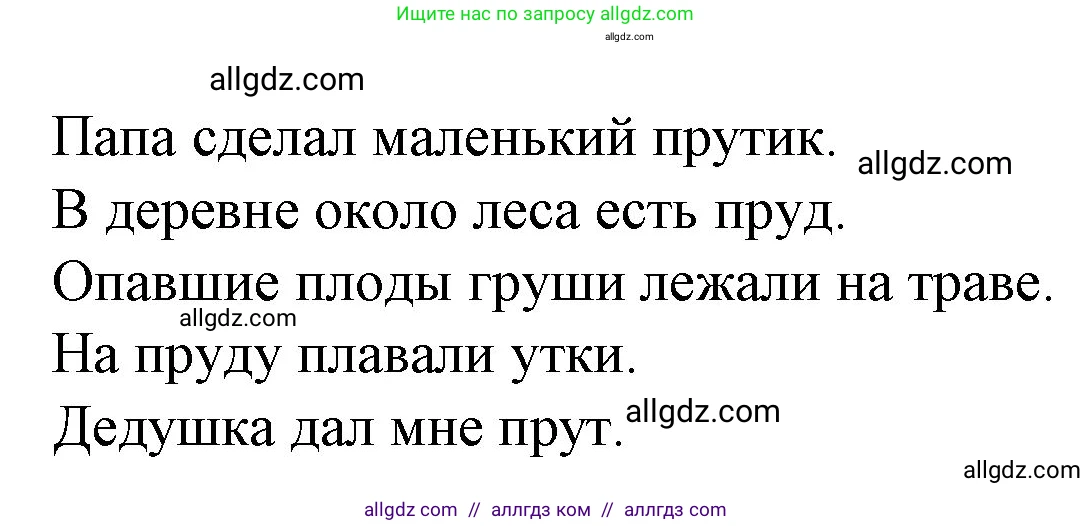 Ищите нас по запросу allgdz.com
allgdz.com

allgdz.com

Папа сделал маленький прутик. allgdz.com

В деревне около леса есть пруд.

Опавшие плоды груши лежали на траве.

allgdz.com

На пруду плавали утки.

Дедушка дал мне прут. allgdz.com

allgdz.com

allgdz com // аллгдз ком // аллгдз com